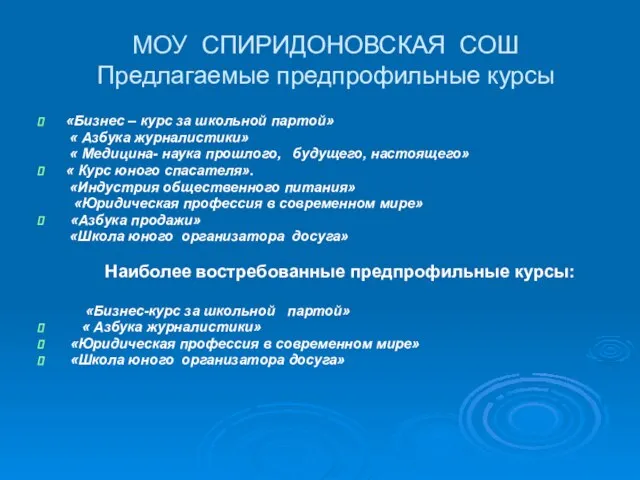 МОУ СПИРИДОНОВСКАЯ СОШ
Предлагаемые предпрофильные курсы

«Бизнес – курс за школьной партой»
« Азбука журналистики»
« Медицина- наука прошлого, будущего, настоящего»
« Курс юного спасателя».
«Индустрия общественного питания»
«Юридическая профессия в современном мире»
«Азбука продажи»
«Школа юного организатора досуга»

Наиболее востребованные предпрофильные курсы:

«Бизнес-курс за школьной партой»
« Азбука журналистики»
«Юридическая профессия в современном мире»
«Школа юного организатора досуга»